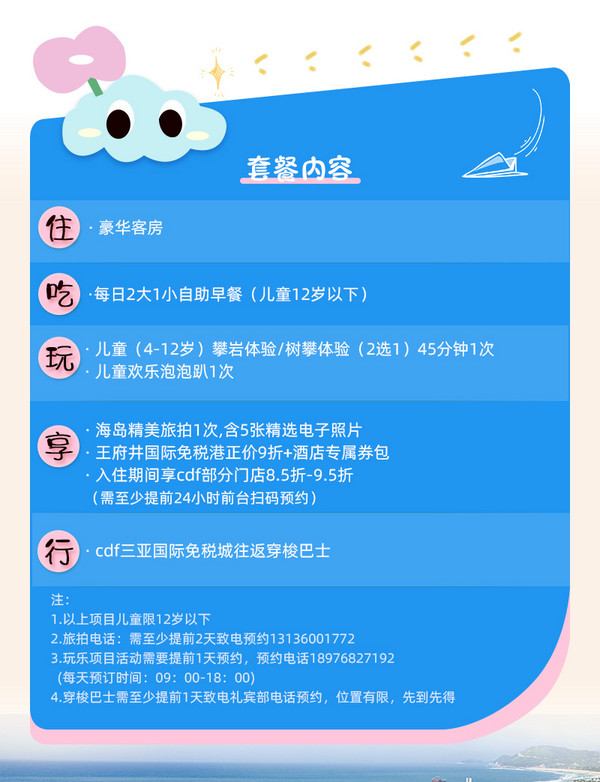 套餐内容

住 · 豪华客房

吃 ·每日2大1小自助早餐（儿童12岁以下）

玩 · 儿童（4-12岁）攀岩体验/树攀体验（2选1）45分钟1次
· 儿童欢乐泡泡趴1次

享 · 海岛精美旅拍1次,含5张精选电子照片
· 王府井国际免税港正价9折+酒店专属券包
· 入住期间享cdf部分门店8.5折-9.5折
（需至少提前24小时前台扫码预约）

行 · cdf三亚国际免税城往返穿梭巴士

注：
1.以上项目儿童限12岁以下
2.旅拍电话：需至少提前2天致电预约13136001772
3.玩乐项目活动需要提前1天预约，预约电话18976827192
（每天预订时间：09：00-18：00）
4.穿梭巴士需至少提前1天致电礼宾部电话预约，位置有限，先到先得